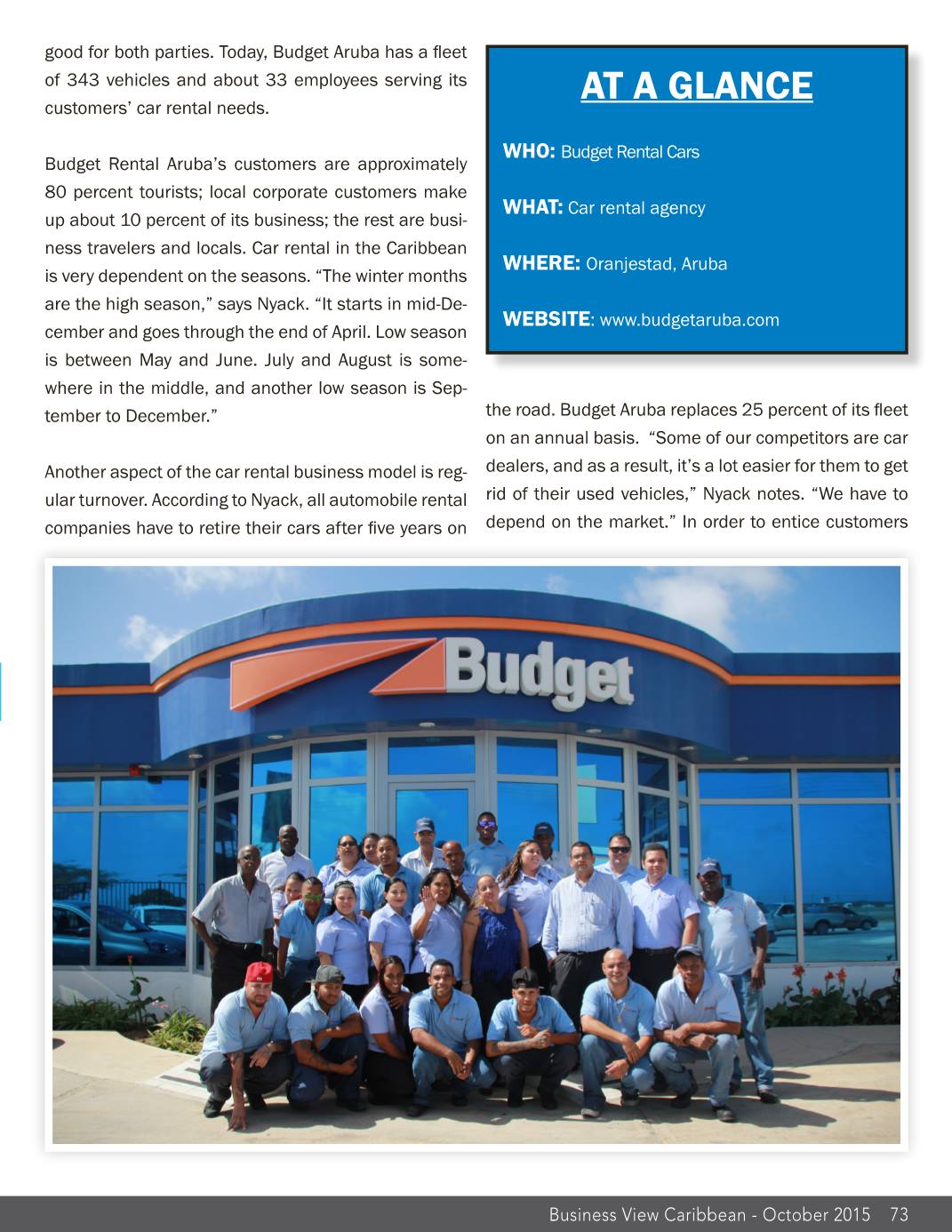 good for both parties. Today, Budget Aruba has a fleet of 343 vehicles and about 33 employees serving its customers' car rental needs.

Budget Rental Aruba's customers are approximately 80 percent tourists; local corporate customers make up about 10 percent of its business; the rest are business travelers and locals. Car rental in the Caribbean is very dependent on the seasons. "The winter months are the high season," says Nyack. "It starts in mid-December and goes through the end of April. Low season is between May and June. July and August is somewhere in the middle, and another low season is September to December."

Another aspect of the car rental business model is regular turnover. According to Nyack, all automobile rental companies have to retire their cars after five years on

AT A GLANCE

WHO: Budget Rental Cars

WHAT: Car rental agency

WHERE: Oranjestad, Aruba

WEBSITE: www.budgetaruba.com

the road. Budget Aruba replaces 25 percent of its fleet on an annual basis. "Some of our competitors are car dealers, and as a result, it's a lot easier for them to get rid of their used vehicles," Nyack notes. "We have to depend on the market." In order to entice customers

Budget

Business View Caribbean - October 2015 73